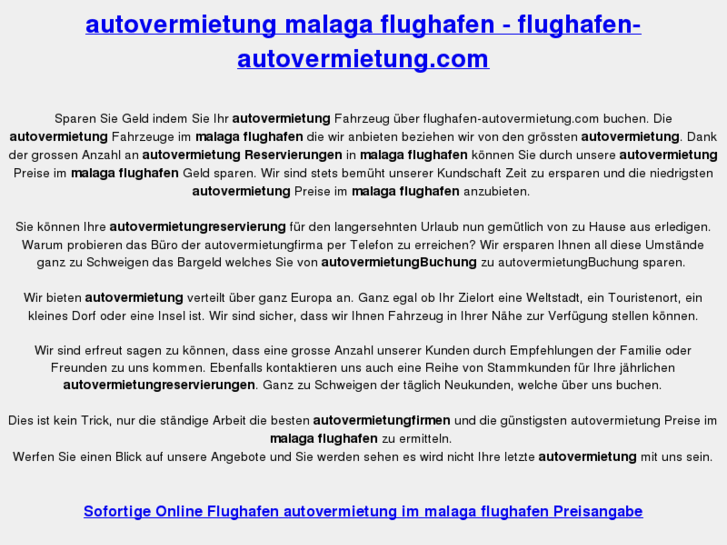 autovermietung malaga flughafen - flughafen-autovermietung.com

Sparen Sie Geld indem Sie Ihr autovermietung Fahrzeug über flughafen-autovermietung.com buchen. Die autovermietung Fahrzeuge im malaga flughafen die wir anbieten beziehen wir von den grössten autovermietung. Dank der grossen Anzahl an autovermietung Reservierungen in malaga flughafen können Sie durch unsere autovermietung Preise im malaga flughafen Geld sparen. Wir sind stets bemüht unserer Kundschaft Zeit zu ersparen und die niedrigsten autovermietung Preise im malaga flughafen anzubieten.

Sie können Ihre autovermietungreservierung für den langersehnten Urlaub nun gemütlich von zu Hause aus erledigen. Warum probieren das Büro der autovermietungfirma per Telefon zu erreichen? Wir ersparen Ihnen all diese Umstände ganz zu Schweigen das Bargeld welches Sie von autovermietungBuchung zu autovermietungBuchung sparen.

Wir bieten autovermietung verteilt über ganz Europa an. Ganz egal ob Ihr Zielort eine Weltstadt, ein Touristenort, ein kleines Dorf oder eine Insel ist. Wir sind sicher, dass wir Ihnen Fahrzeug in Ihrer Nähe zur Verfügung stellen können.

Wir sind erfreut sagen zu können, dass eine grosse Anzahl unserer Kunden durch Empfehlungen der Familie oder Freunden zu uns kommen. Ebenfalls kontaktieren uns auch eine Reihe von Stammkunden für Ihre jährlichen autovermietungreservierungen. Ganz zu Schweigen der täglich Neukunden, welche über uns buchen.

Dies ist kein Trick, nur die ständige Arbeit die besten autovermietungfirmen und die günstigsten autovermietung Preise im malaga flughafen zu ermitteln.
Werfen Sie einen Blick auf unsere Angebote und Sie werden sehen es wird nicht Ihre letzte autovermietung mit uns sein.

Sofortige Online Flughafen autovermietung im malaga flughafen Preisangabe